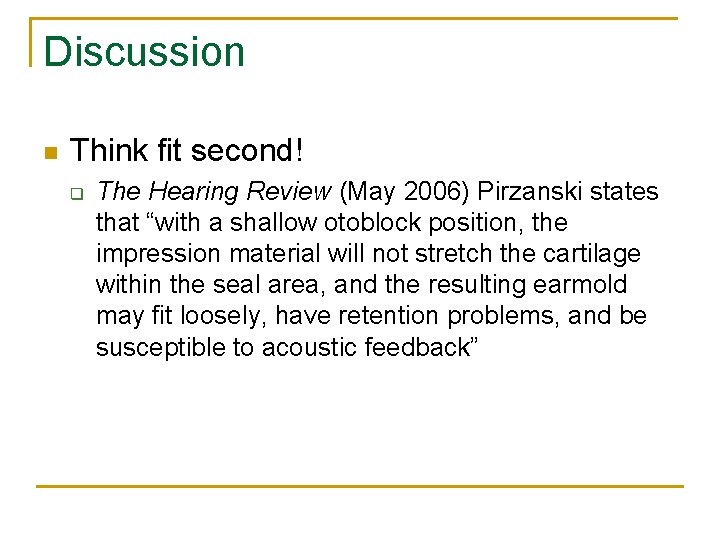 Discussion

Think fit second!

The Hearing Review (May 2006) Pirzanski states that “with a shallow otoblock position, the impression material will not stretch the cartilage within the seal area, and the resulting earmold may fit loosely, have retention problems, and be susceptible to acoustic feedback”